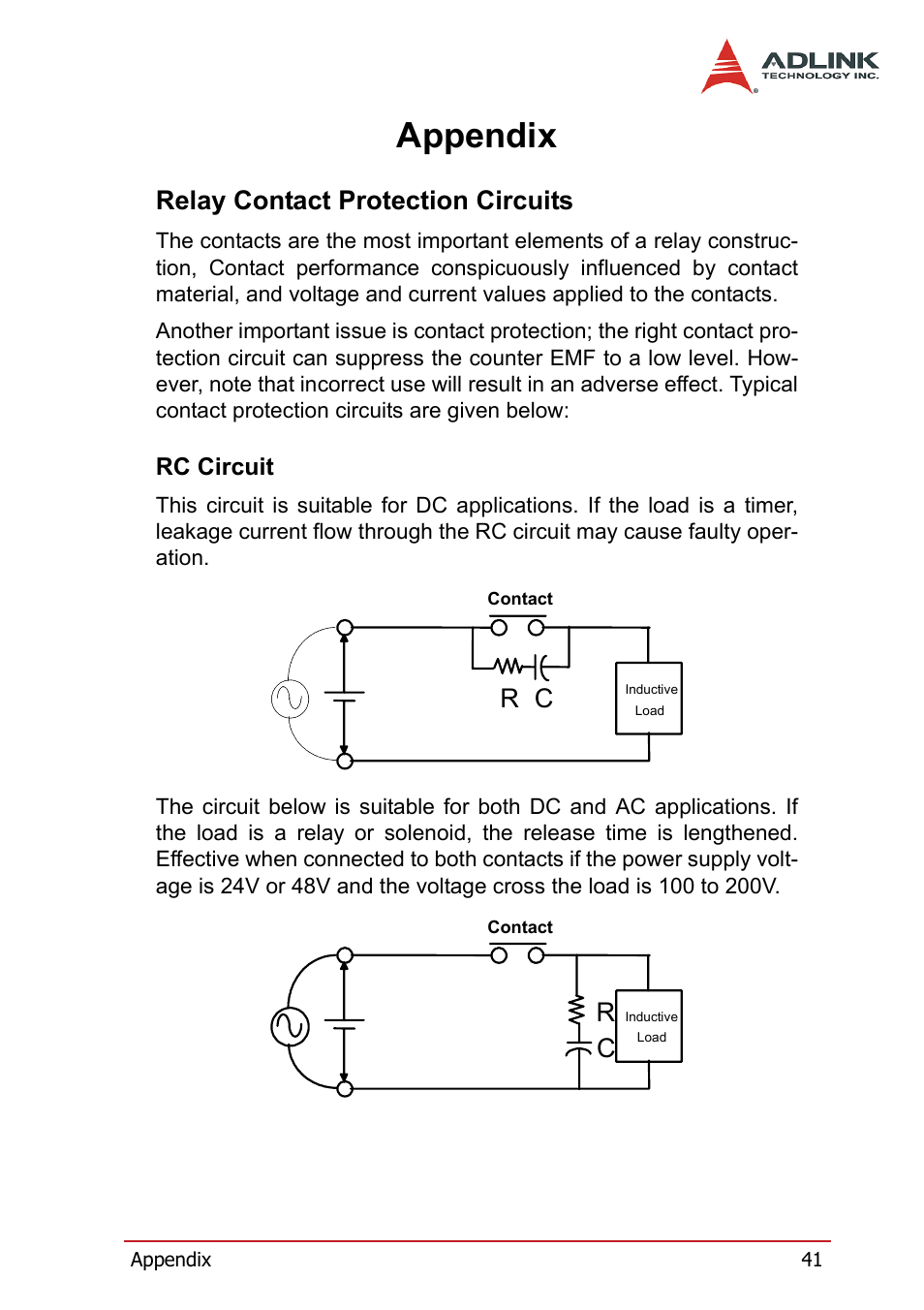 ADLINK
TECHNOLOGY INC.

Appendix

Relay Contact Protection Circuits

The contacts are the most important elements of a relay construction, Contact performance conspicuously influenced by contact material, and voltage and current values applied to the contacts.

Another important issue is contact protection; the right contact protection circuit can suppress the counter EMF to a low level. However, note that incorrect use will result in an adverse effect. Typical contact protection circuits are given below:

RC Circuit

This circuit is suitable for DC applications. If the load is a timer, leakage current flow through the RC circuit may cause faulty operation.

Contact
R C
Inductive Load

The circuit below is suitable for both DC and AC applications. If the load is a relay or solenoid, the release time is lengthened. Effective when connected to both contacts if the power supply voltage is 24V or 48V and the voltage cross the load is 100 to 200V.

Contact
R
C
Inductive Load

Appendix 41